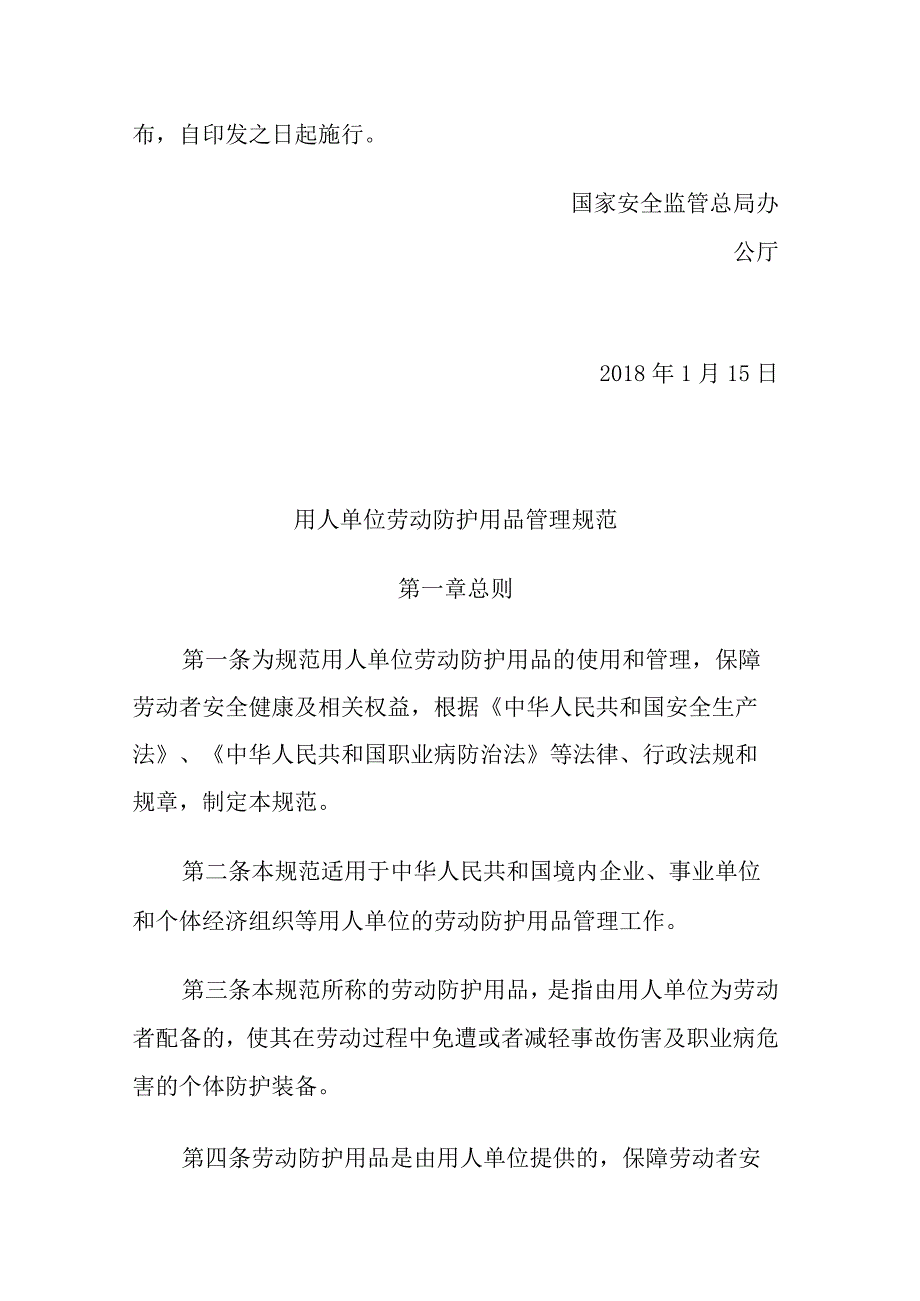 布，自印发之日起施行。

国家安全监管总局办公厅

2018 年 1 月 15 日

用人单位劳动防护用品管理规范

第一章总则

第一条为规范用人单位劳动防护用品的使用和管理，保障劳动者安全健康及相关权益，根据《中华人民共和国安全生产法》、《中华人民共和国职业病防治法》等法律、行政法规和规章，制定本规范。

第二条本规范适用于中华人民共和国境内企业、事业单位和个体经济组织等用人单位的劳动防护用品管理工作。

第三条本规范所称的劳动防护用品，是指由用人单位为劳动者配备的，使其在劳动过程中免遭或者减轻事故伤害及职业病危害的个体防护装备。

第四条劳动防护用品是由用人单位提供的，保障劳动者安